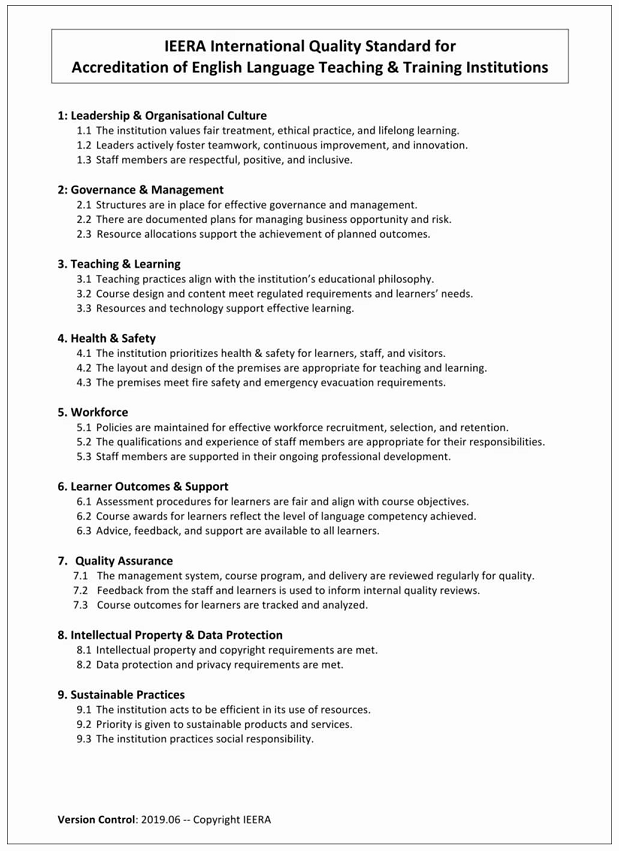 IEERA International Quality Standard for
Accreditation of English Language Teaching & Training Institutions

1: Leadership & Organisational Culture
1.1 The institution values fair treatment, ethical practice, and lifelong learning.
1.2 Leaders actively foster teamwork, continuous improvement, and innovation.
1.3 Staff members are respectful, positive, and inclusive.

2: Governance & Management
2.1 Structures are in place for effective governance and management.
2.2 There are documented plans for managing business opportunity and risk.
2.3 Resource allocations support the achievement of planned outcomes.

3. Teaching & Learning
3.1 Teaching practices align with the institution's educational philosophy.
3.2 Course design and content meet regulated requirements and learners' needs.
3.3 Resources and technology support effective learning.

4. Health & Safety
4.1 The institution prioritizes health & safety for learners, staff, and visitors.
4.2 The layout and design of the premises are appropriate for teaching and learning.
4.3 The premises meet fire safety and emergency evacuation requirements.

5. Workforce
5.1 Policies are maintained for effective workforce recruitment, selection, and retention.
5.2 The qualifications and experience of staff members are appropriate for their responsibilities.
5.3 Staff members are supported in their ongoing professional development.

6. Learner Outcomes & Support
6.1 Assessment procedures for learners are fair and align with course objectives.
6.2 Course awards for learners reflect the level of language competency achieved.
6.3 Advice, feedback, and support are available to all learners.

7. Quality Assurance
7.1 The management system, course program, and delivery are reviewed regularly for quality.
7.2 Feedback from the staff and learners is used to inform internal quality reviews.
7.3 Course outcomes for learners are tracked and analyzed.

8. Intellectual Property & Data Protection
8.1 Intellectual property and copyright requirements are met.
8.2 Data protection and privacy requirements are met.

9. Sustainable Practices
9.1 The institution acts to be efficient in its use of resources.
9.2 Priority is given to sustainable products and services.
9.3 The institution practices social responsibility.

Version Control: 2019.06 -- Copyright IEERA